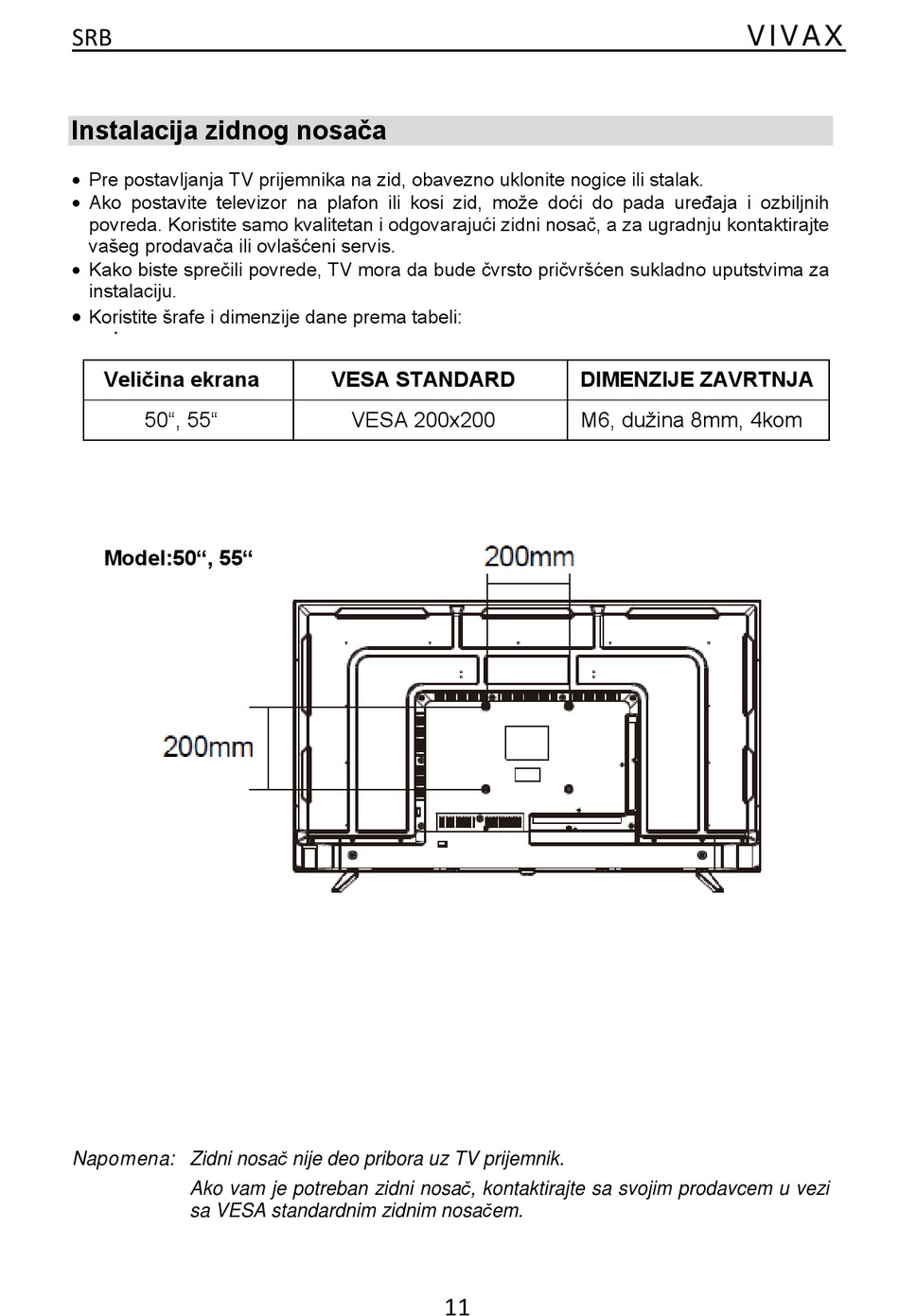 SRB VIVAX

Instalacija zidnog nosača

• Pre postavljanja TV prijemnika na zid, obavezno uklonite nogice ili stalak.
• Ako postavite televizor na plafon ili kosi zid, može doći do pada uređaja i ozbiljnih povreda. Koristite samo kvalitetan i odgovarajući zidni nosač, a za ugradnju kontaktirajte vašeg prodavača ili ovlašćeni servis.
• Kako biste sprečili povrede, TV mora da bude čvrsto pričvršćen sukladno uputstvima za instalaciju.
• Koristite šrafe i dimenzije dane prema tabeli:

| Veličina ekrana | VESA STANDARD | DIMENZIJE ZAVRTNJA |
|---|---|---|
| 50“, 55“ | VESA 200x200 | M6, dužina 8mm, 4kom |

Model:50“, 55“

200mm

200mm

Napomena: Zidni nosač nije deo pribora uz TV prijemnik.
Ako vam je potreban zidni nosač, kontaktirajte sa svojim prodavcem u vezi sa VESA standardnim zidnim nosačem.

11